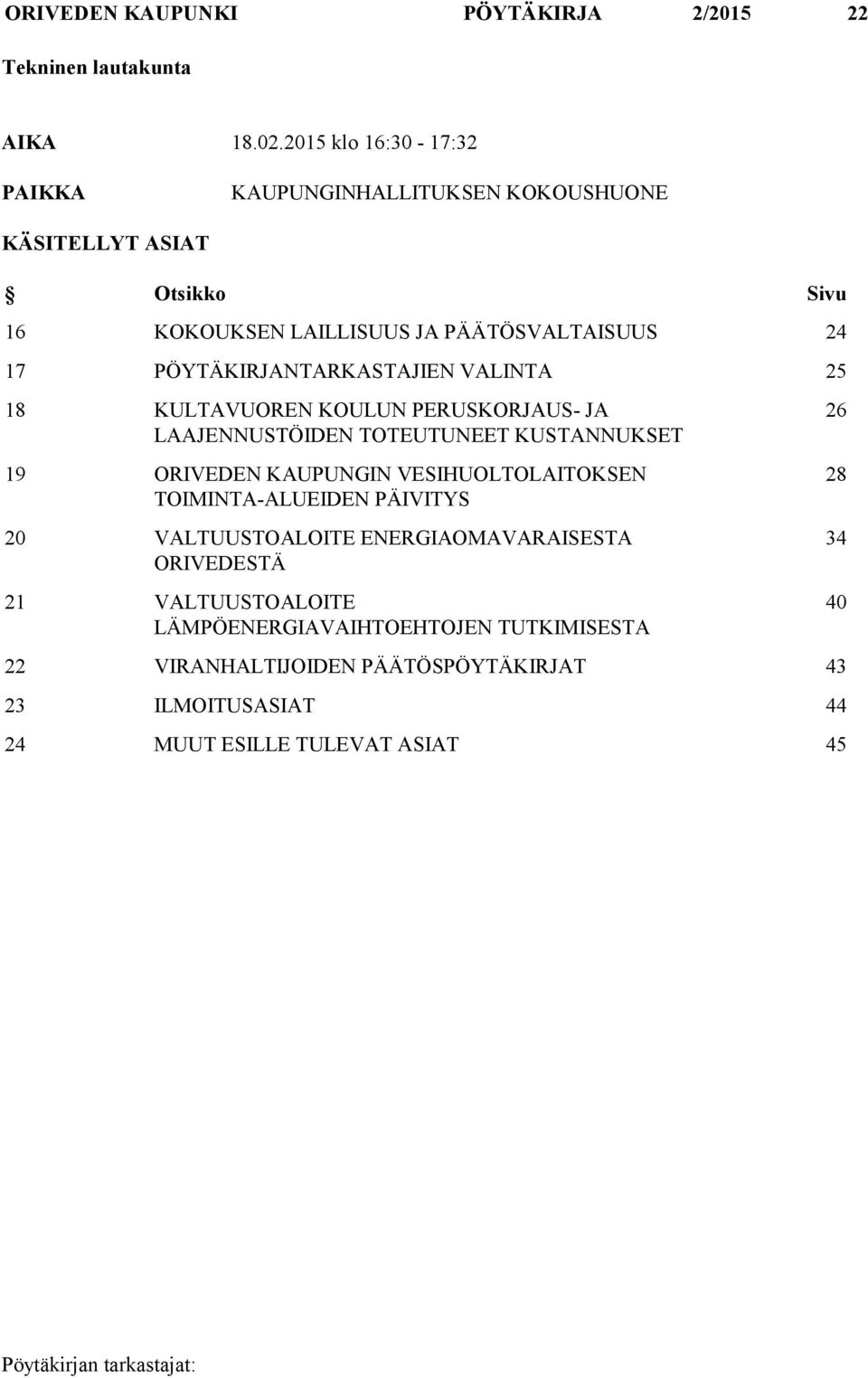 ORIVEDEN KAUPUNKI PÖYTÄKIRJA 2/2015 22

Tekninen lautakunta

AIKA 18.02.2015 klo 16:30 - 17:32

PAIKKA KAUPUNGINHALLITUKSEN KOKOUSHUONE

KÄSITELLYT ASIAT

| § | Otsikko | Sivu |
|---|---|---|
| 16 | KOKOUKSEN LAILLISUUS JA PÄÄTÖSVALTAISUUS | 24 |
| 17 | PÖYTÄKIRJANTARKASTAJIEN VALINTA | 25 |
| 18 | KULTAVUOREN KOULUN PERUSKORJAUS- JA LAAJENNUSTÖIDEN TOTEUTUNEET KUSTANNUKSET | 26 |
| 19 | ORIVEDEN KAUPUNGIN VESIHUOLTOLAITOKSEN TOIMINTA-ALUEIDEN PÄIVITYS | 28 |
| 20 | VALTUUSTOALOITE ENERGIAOMAVARAISESTA ORIVEDESTÄ | 34 |
| 21 | VALTUUSTOALOITE LÄMPÖENERGIAVAIHTOEHTOJEN TUTKIMISESTA | 40 |
| 22 | VIRANHALTIJOIDEN PÄÄTÖSPÖYTÄKIRJAT | 43 |
| 23 | ILMOITUSASIAT | 44 |
| 24 | MUUT ESILLE TULEVAT ASIAT | 45 |

Pöytäkirjan tarkastajat: